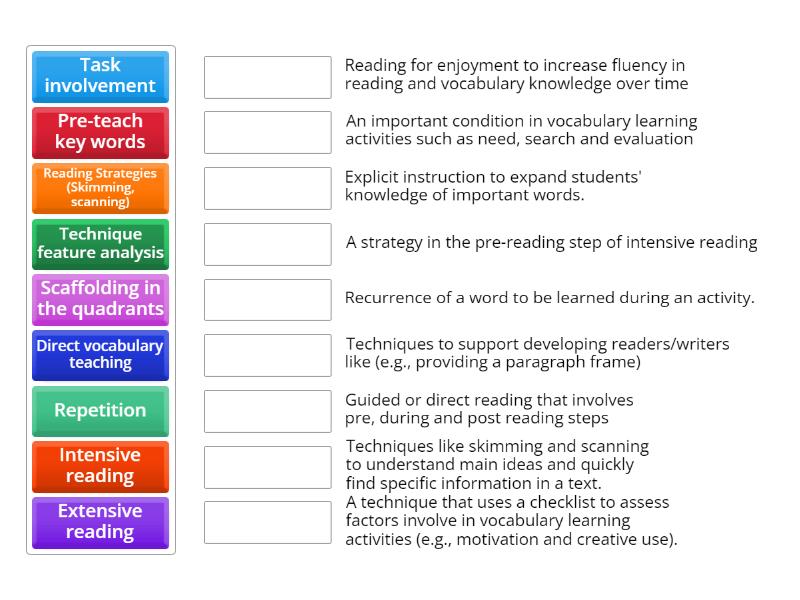 Task involvement

Pre-teach key words

Reading Strategies (Skimming, scanning)

Technique feature analysis

Scaffolding in the quadrants

Direct vocabulary teaching

Repetition

Intensive reading

Extensive reading

Reading for enjoyment to increase fluency in reading and vocabulary knowledge over time

An important condition in vocabulary learning activities such as need, search and evaluation

Explicit instruction to expand students' knowledge of important words.

A strategy in the pre-reading step of intensive reading

Recurrence of a word to be learned during an activity.

Techniques to support developing readers/writers like (e.g., providing a paragraph frame)

Guided or direct reading that involves pre, during and post reading steps

Techniques like skimming and scanning to understand main ideas and quickly find specific information in a text.

A technique that uses a checklist to assess factors involve in vocabulary learning activities (e.g., motivation and creative use).